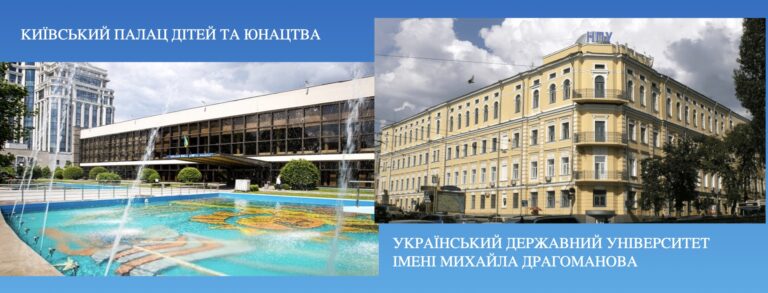 КИЇВСЬКИЙ ПАЛАЦ ДІТЕЙ ТА ЮНАЦТВА

НПУ

УКРАЇНСЬКИЙ ДЕРЖАВНИЙ УНІВЕРСИТЕТ ІМЕНІ МИХАЙЛА ДРАГОМАНОВА